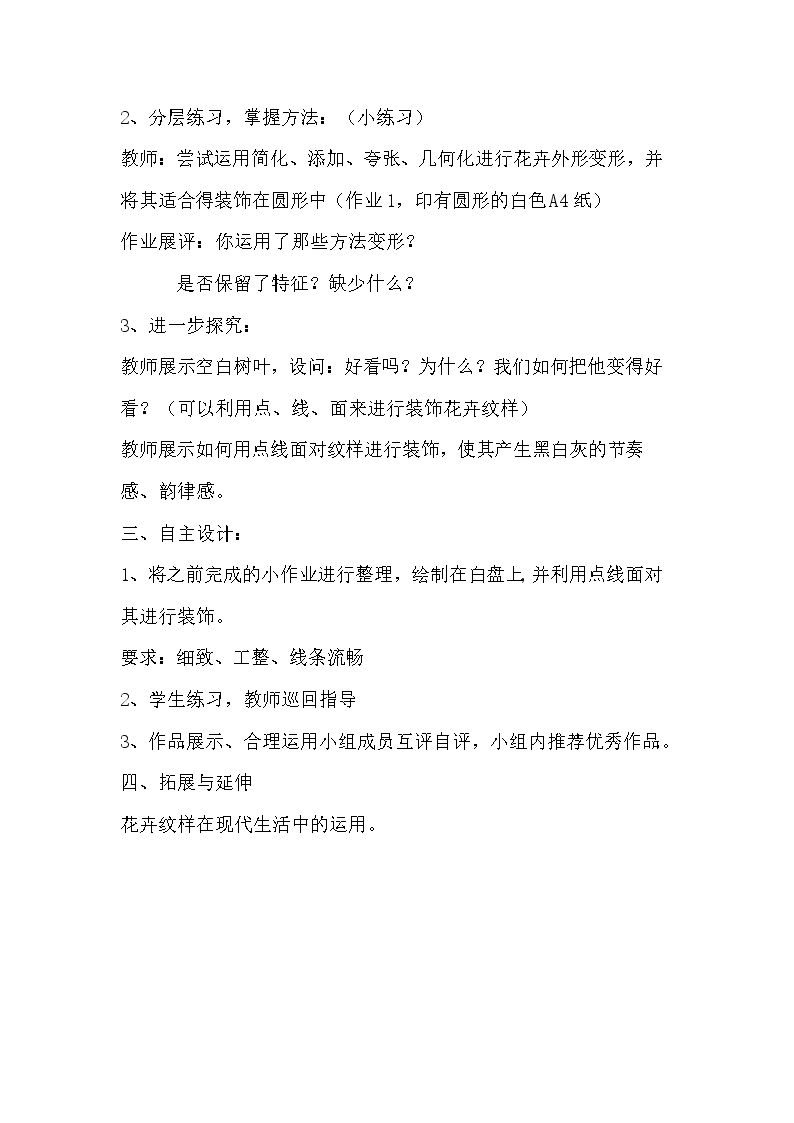 2、分层练习，掌握方法：（小练习）

教师：尝试运用简化、添加、夸张、几何化进行花卉外形变形，并将其适合得装饰在圆形中（作业1，印有圆形的白色A4纸）

作业展评：你运用了那些方法变形？

是否保留了特征？缺少什么？

3、进一步探究：

教师展示空白树叶，设问：好看吗？为什么？我们如何把他变得好看？（可以利用点、线、面来进行装饰花卉纹样）

教师展示如何用点线面对纹样进行装饰，使其产生黑白灰的节奏感、韵律感。

三、自主设计：

1、将之前完成的小作业进行整理，绘制在白盘上，并利用点线面对其进行装饰。

要求：细致、工整、线条流畅

2、学生练习，教师巡回指导

3、作品展示、合理运用小组成员互评自评，小组内推荐优秀作品。

四、拓展与延伸

花卉纹样在现代生活中的运用。